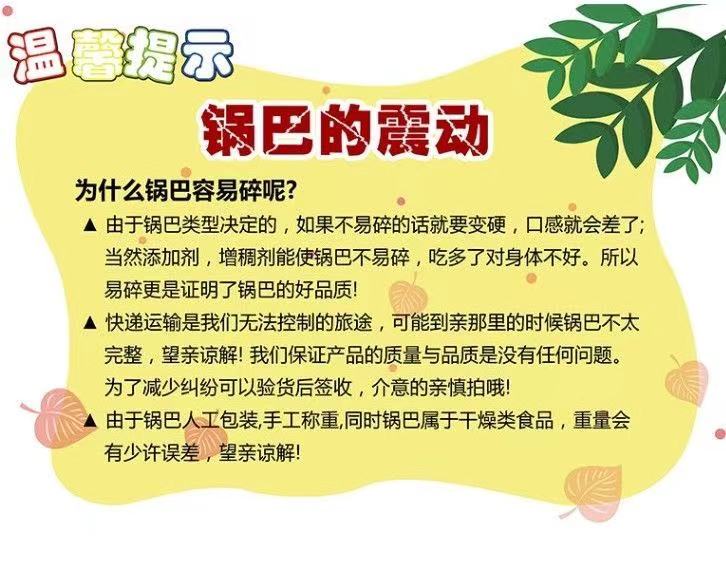 温馨提示

锅巴的震动

为什么锅巴容易碎呢?

▲ 由于锅巴类型决定的，如果不易碎的话就要变硬，口感就会差了;当然添加剂，增稠剂能使锅巴不易碎，吃多了对身体不好。所以易碎更是证明了锅巴的好品质!

▲ 快递运输是我们无法控制的旅途，可能到亲那里的时候锅巴不太完整，望亲谅解! 我们保证产品的质量与品质是没有任何问题。为了减少纠纷可以验货后签收，介意的亲慎拍哦!

▲ 由于锅巴人工包装,手工称重,同时锅巴属于干燥类食品，重量会有少许误差，望亲谅解!